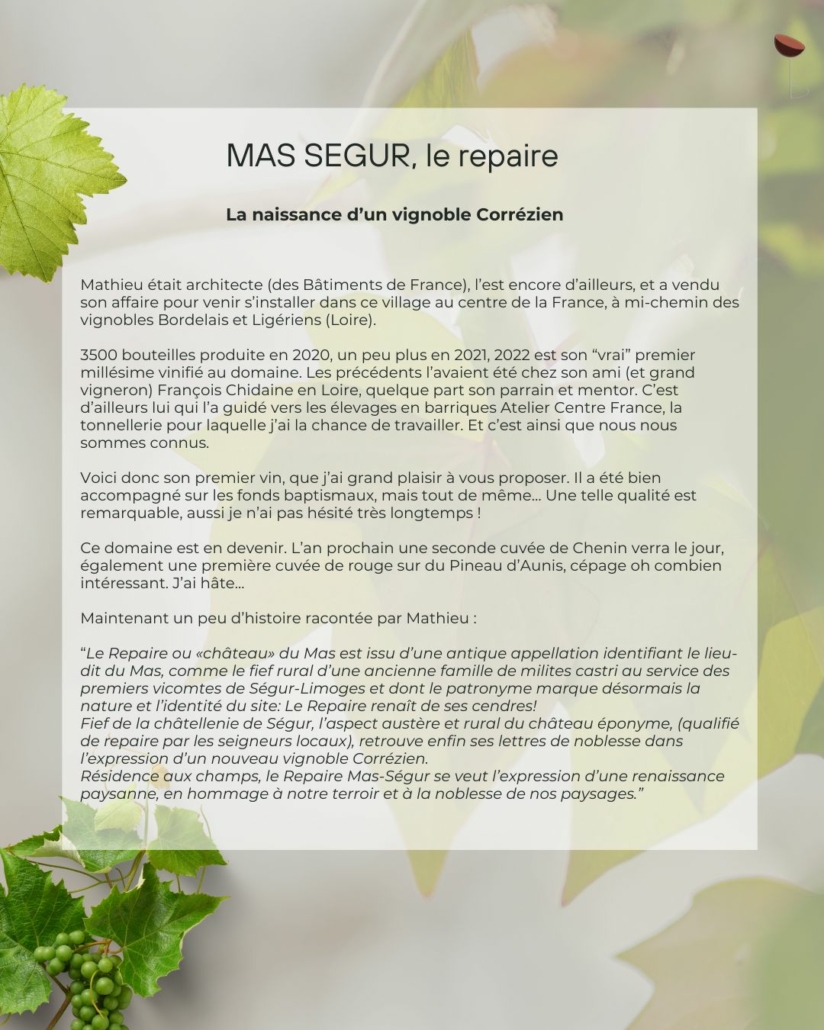 MAS SEGUR, le repaire

La naissance d'un vignoble Corrézien

Mathieu était architecte (des Bâtiments de France), l'est encore d'ailleurs, et a vendu son affaire pour venir s'installer dans ce village au centre de la France, à mi-chemin des vignobles Bordelais et Ligériens (Loire).

3500 bouteilles produite en 2020, un peu plus en 2021, 2022 est son "vrai" premier millésime vinifié au domaine. Les précédents l'avaient été chez son ami (et grand vigneron) François Chidaine en Loire, quelque part son parrain et mentor. C'est d'ailleurs lui qui l'a guidé vers les élevages en barriques Atelier Centre France, la tonnellerie pour laquelle j'ai la chance de travailler. Et c'est ainsi que nous nous sommes connus.

Voici donc son premier vin, que j'ai grand plaisir à vous proposer. Il a été bien accompagné sur les fonds baptismaux, mais tout de même... Une telle qualité est remarquable, aussi je n'ai pas hésité très longtemps !

Ce domaine est en devenir. L'an prochain une seconde cuvée de Chenin verra le jour, également une première cuvée de rouge sur du Pineau d'Aunis, cépage oh combien intéressant. J'ai hâte...

Maintenant un peu d'histoire racontée par Mathieu :

"Le Repaire ou «château» du Mas est issu d'une antique appellation identifiant le lieu-dit du Mas, comme le fief rural d'une ancienne famille de milites castri au service des premiers vicomtes de Ségur-Limoges et dont le patronyme marque désormais la nature et l'identité du site: Le Repaire renaît de ses cendres!
Fief de la châtellenie de Ségur, l'aspect austère et rural du château éponyme, (qualifié de repaire par les seigneurs locaux), retrouve enfin ses lettres de noblesse dans l'expression d'un nouveau vignoble Corrézien.
Résidence aux champs, le Repaire Mas-Ségur se veut l'expression d'une renaissance paysanne, en hommage à notre terroir et à la noblesse de nos paysages."